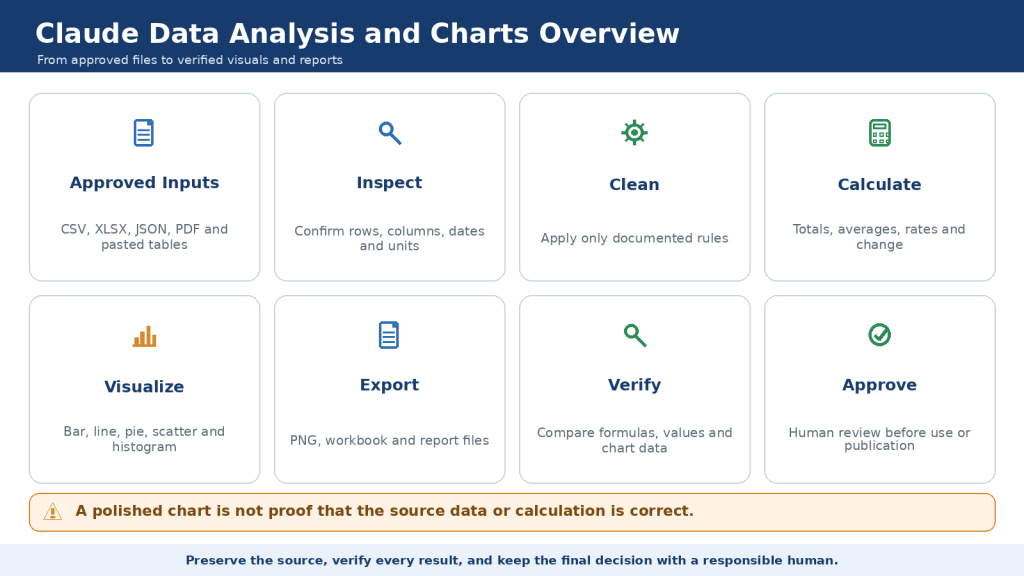 Claude Data Analysis and Charts Overview

From approved files to verified visuals and reports

Approved Inputs

CSV, XLSX, JSON, PDF and pasted tables

Inspect

Confirm rows, columns, dates and units

Clean

Apply only documented rules

Calculate

Totals, averages, rates and change

Visualize

Bar, line, pie, scatter and histogram

Export

PNG, workbook and report files

Verify

Compare formulas, values and chart data

Approve

Human review before use or publication

A polished chart is not proof that the source data or calculation is correct.

Preserve the source, verify every result, and keep the final decision with a responsible human.